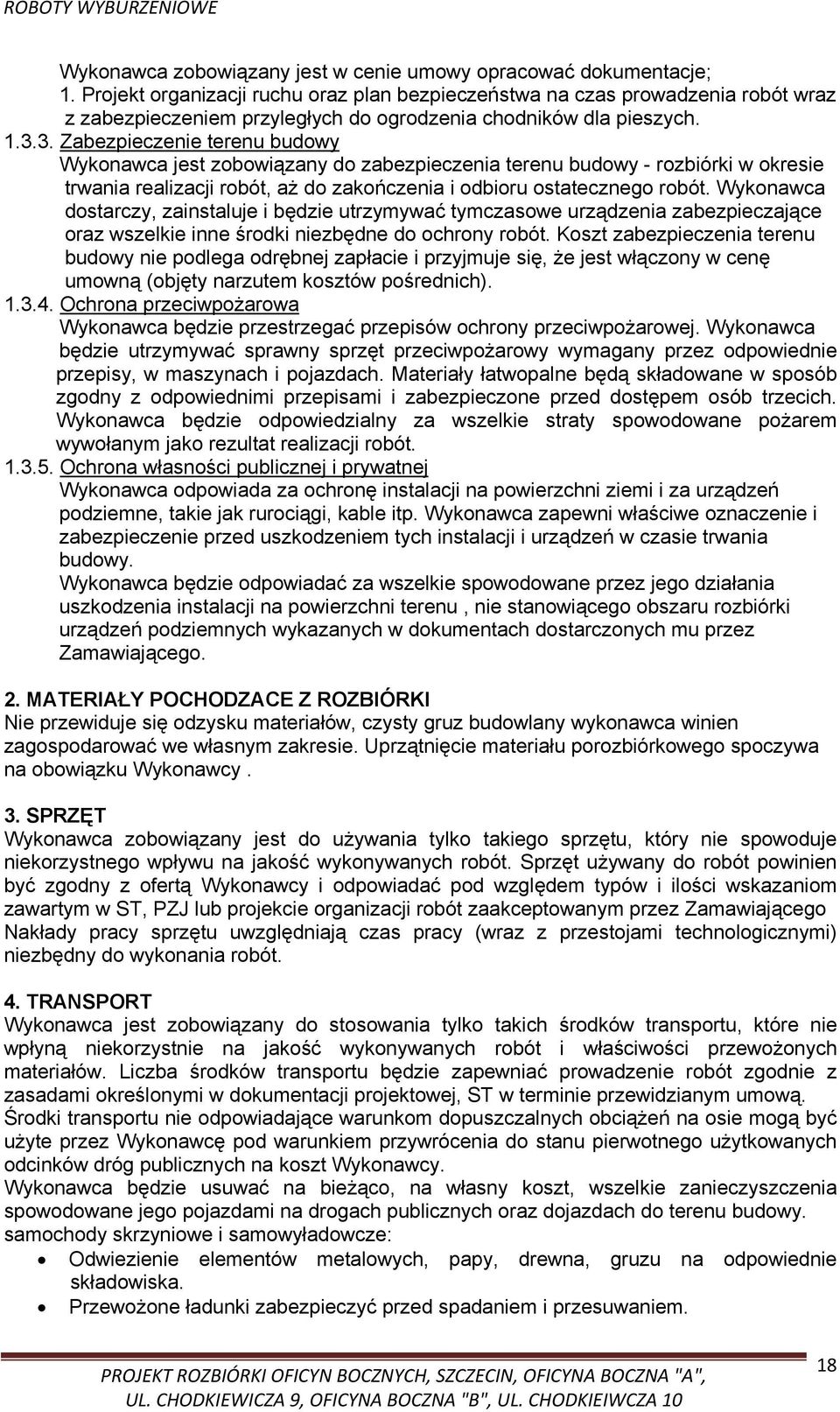 ROBOTY WYBURZENIOWE

Wykonawca zobowiązany jest w cenie umowy opracować dokumentacje;
1. Projekt organizacji ruchu oraz plan bezpieczeństwa na czas prowadzenia robót wraz z zabezpieczeniem przyległych do ogrodzenia chodników dla pieszych.
1.3.3. Zabezpieczenie terenu budowy
Wykonawca jest zobowiązany do zabezpieczenia terenu budowy - rozbiórki w okresie trwania realizacji robót, aż do zakończenia i odbioru ostatecznego robót. Wykonawca dostarczy, zainstaluje i będzie utrzymywać tymczasowe urządzenia zabezpieczające oraz wszelkie inne środki niezbędne do ochrony robót. Koszt zabezpieczenia terenu budowy nie podlega odrębnej zapłacie i przyjmuje się, że jest włączony w cenę umowną (objęty narzutem kosztów pośrednich).
1.3.4. Ochrona przeciwpożarowa
Wykonawca będzie przestrzegać przepisów ochrony przeciwpożarowej. Wykonawca będzie utrzymywać sprawny sprzęt przeciwpożarowy wymagany przez odpowiednie przepisy, w maszynach i pojazdach. Materiały łatwopalne będą składowane w sposób zgodny z odpowiednimi przepisami i zabezpieczone przed dostępem osób trzecich. Wykonawca będzie odpowiedzialny za wszelkie straty spowodowane pożarem wywołanym jako rezultat realizacji robót.
1.3.5. Ochrona własności publicznej i prywatnej
Wykonawca odpowiada za ochronę instalacji na powierzchni ziemi i za urządzeń podziemne, takie jak rurociągi, kable itp. Wykonawca zapewni właściwe oznaczenie i zabezpieczenie przed uszkodzeniem tych instalacji i urządzeń w czasie trwania budowy.
Wykonawca będzie odpowiadać za wszelkie spowodowane przez jego działania uszkodzenia instalacji na powierzchni terenu , nie stanowiącego obszaru rozbiórki urządzeń podziemnych wykazanych w dokumentach dostarczonych mu przez Zamawiającego.

2. MATERIAŁY POCHODZACE Z ROZBIÓRKI
Nie przewiduje się odzysku materiałów, czysty gruz budowlany wykonawca winien zagospodarować we własnym zakresie. Uprzątnięcie materiału porozbiórkowego spoczywa na obowiązku Wykonawcy .

3. SPRZĘT
Wykonawca zobowiązany jest do używania tylko takiego sprzętu, który nie spowoduje niekorzystnego wpływu na jakość wykonywanych robót. Sprzęt używany do robót powinien być zgodny z ofertą Wykonawcy i odpowiadać pod względem typów i ilości wskazaniom zawartym w ST, PZJ lub projekcie organizacji robót zaakceptowanym przez Zamawiającego Nakłady pracy sprzętu uwzględniają czas pracy (wraz z przestojami technologicznymi) niezbędny do wykonania robót.

4. TRANSPORT
Wykonawca jest zobowiązany do stosowania tylko takich środków transportu, które nie wpłyną niekorzystnie na jakość wykonywanych robót i właściwości przewożonych materiałów. Liczba środków transportu będzie zapewniać prowadzenie robót zgodnie z zasadami określonymi w dokumentacji projektowej, ST w terminie przewidzianym umową.
Środki transportu nie odpowiadające warunkom dopuszczalnych obciążeń na osie mogą być użyte przez Wykonawcę pod warunkiem przywrócenia do stanu pierwotnego użytkowanych odcinków dróg publicznych na koszt Wykonawcy.
Wykonawca będzie usuwać na bieżąco, na własny koszt, wszelkie zanieczyszczenia spowodowane jego pojazdami na drogach publicznych oraz dojazdach do terenu budowy.
samochody skrzyniowe i samowyładowcze:
• Odwiezienie elementów metalowych, papy, drewna, gruzu na odpowiednie składowiska.
• Przewożone ładunki zabezpieczyć przed spadaniem i przesuwaniem.

PROJEKT ROZBIÓRKI OFICYN BOCZNYCH, SZCZECIN, OFICYNA BOCZNA "A", UL. CHODKIEWICZA 9, OFICYNA BOCZNA "B", UL. CHODKIEIWCZA 10

18